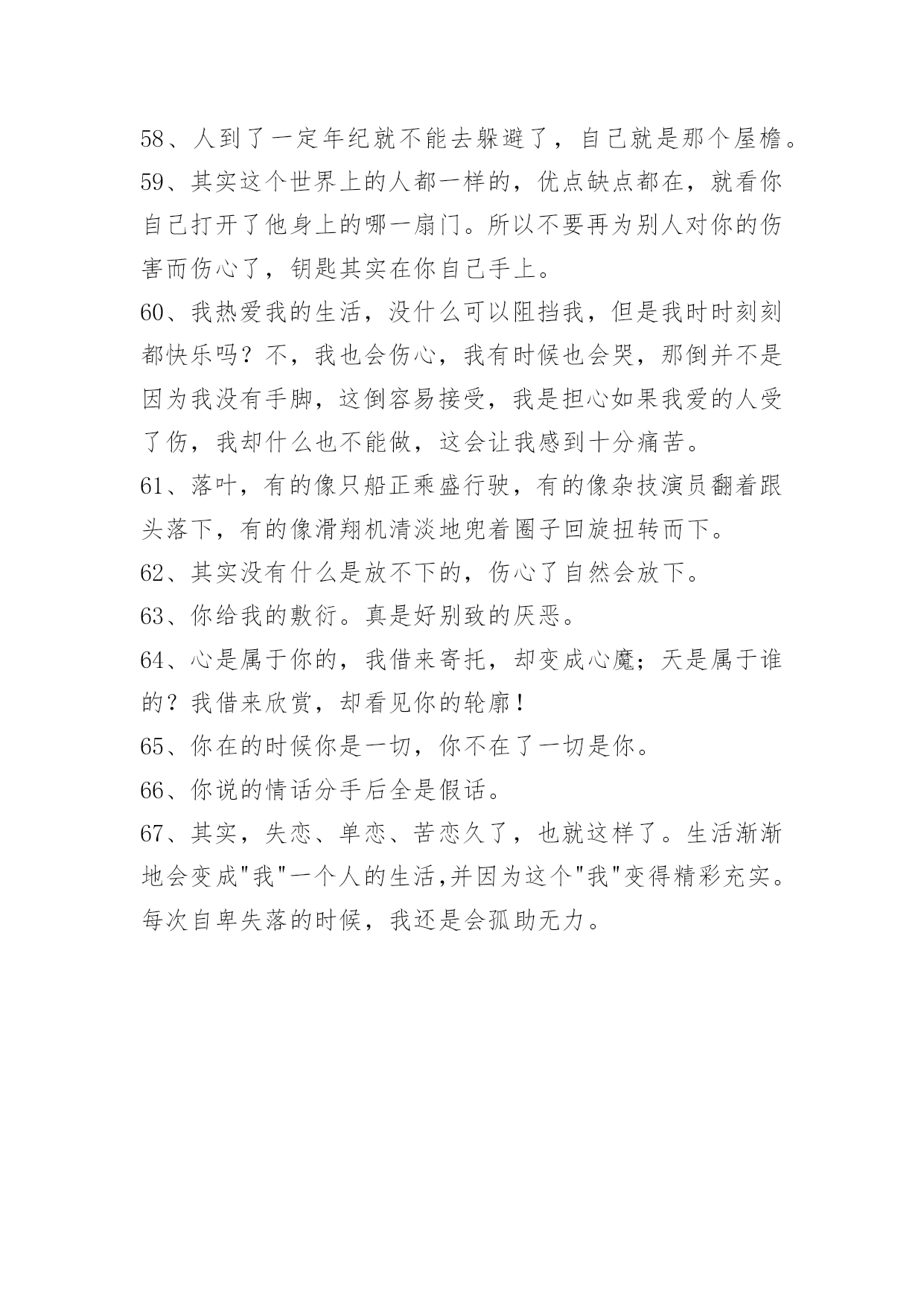 58、人到了一定年纪就不能去躲避了，自己就是那个屋檐。

59、其实这个世界上的人都一样的，优点缺点都在，就看你自己打开了他身上的哪一扇门。所以不要再为别人对你的伤害而伤心了，钥匙其实在你自己手上。

60、我热爱我的生活，没什么可以阻挡我，但是我时时刻刻都快乐吗？不，我也会伤心，我有时候也会哭，那倒并不是因为我没有手脚，这倒容易接受，我是担心如果我爱的人受了伤，我却什么也不能做，这会让我感到十分痛苦。

61、落叶，有的像只船正乘盛行驶，有的像杂技演员翻着跟头落下，有的像滑翔机清淡地兜着圈子回旋扭转而下。

62、其实没有什么是放不下的，伤心了自然会放下。

63、你给我的敷衍。真是好别致的厌恶。

64、心是属于你的，我借来寄托，却变成心魔；天是属于谁的？我借来欣赏，却看见你的轮廓！

65、你在的时候你是一切，你不在了一切是你。

66、你说的情话分手后全是假话。

67、其实，失恋、单恋、苦恋久了，也就这样了。生活渐渐地会变成"我"一个人的生活,并因为这个"我"变得精彩充实。每次自卑失落的时候，我还是会孤助无力。